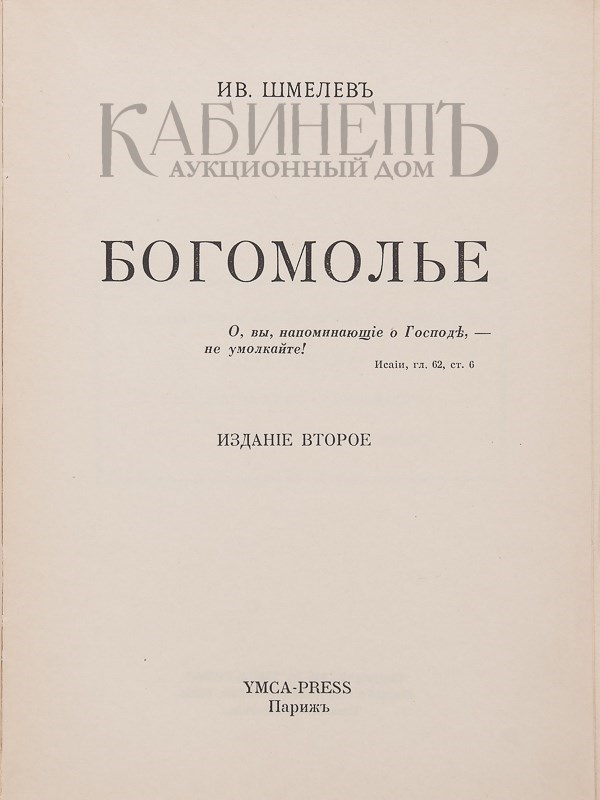 ИВ. ШМЕЛЕВЪ

КАБИНЕТЪ
АУКЦИОННЫЙ ДОМ

БОГОМОЛЬЕ

О, вы, напоминающіе о Господѣ, — не умолкайте!
Исаіи, гл. 62, ст. 6

ИЗДАНІЕ ВТОРОЕ

YMCA-PRESS
Парижъ